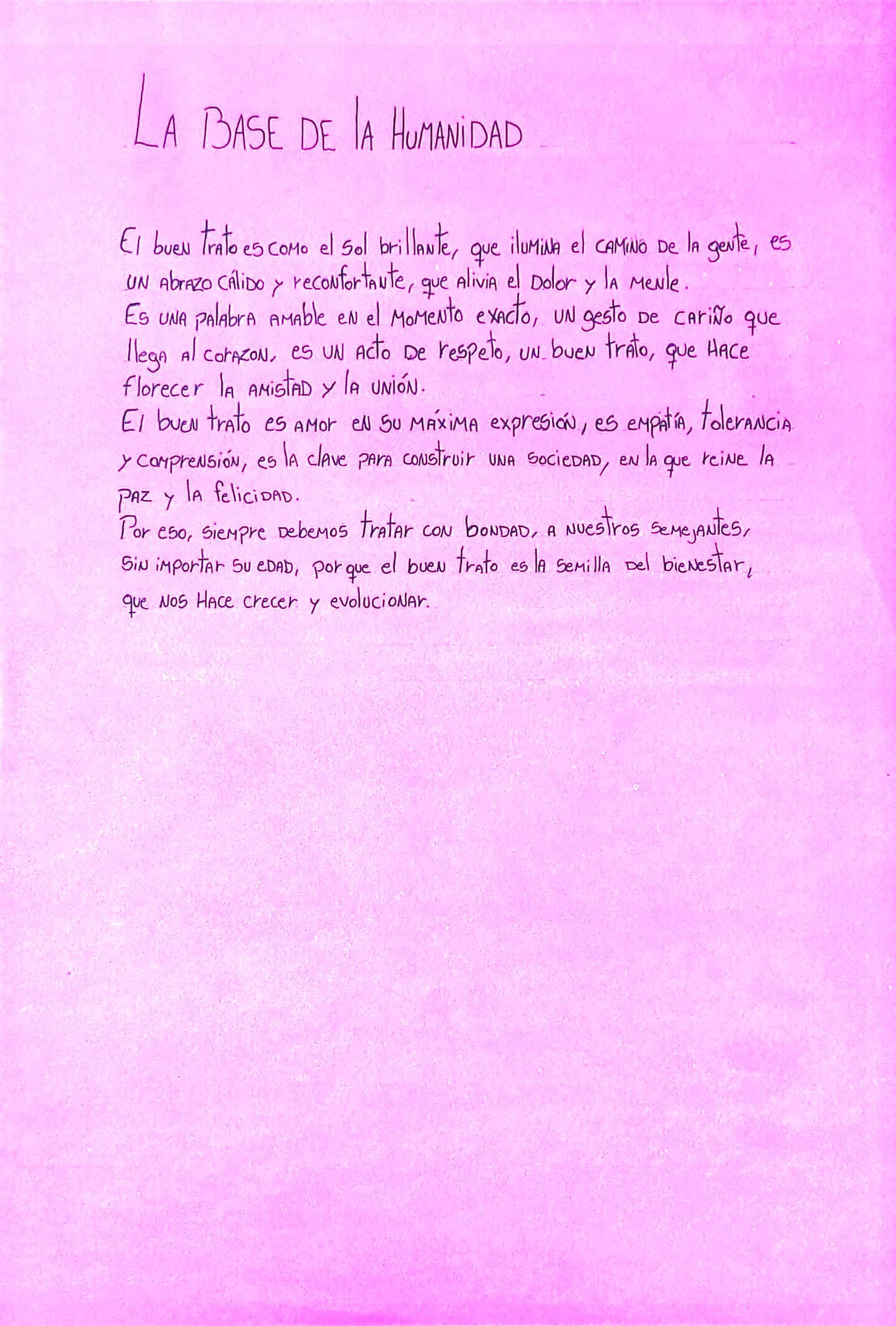 LA BASE DE lA HUMANIDAD

El buen trato es como el sol brillante, que ilumina el camino de la gente, es un abrazo cálido y reconfortante, que alivia el dolor y la mente.
Es una palabra amable en el momento exacto, un gesto de cariño que llega al corazon, es un acto de respeto, un buen trato, que hace florecer la amistad y la unión.
El buen trato es amor en su máxima expresión, es empatía, tolerancia y comprensión, es la clave para construir una sociedad, en la que reine la paz y la felicidad.
Por eso, siempre debemos tratar con bondad, a nuestros semejantes, sin importar su edad, porque el buen trato es la semilla del bienestar, que nos hace crecer y evolucionar.